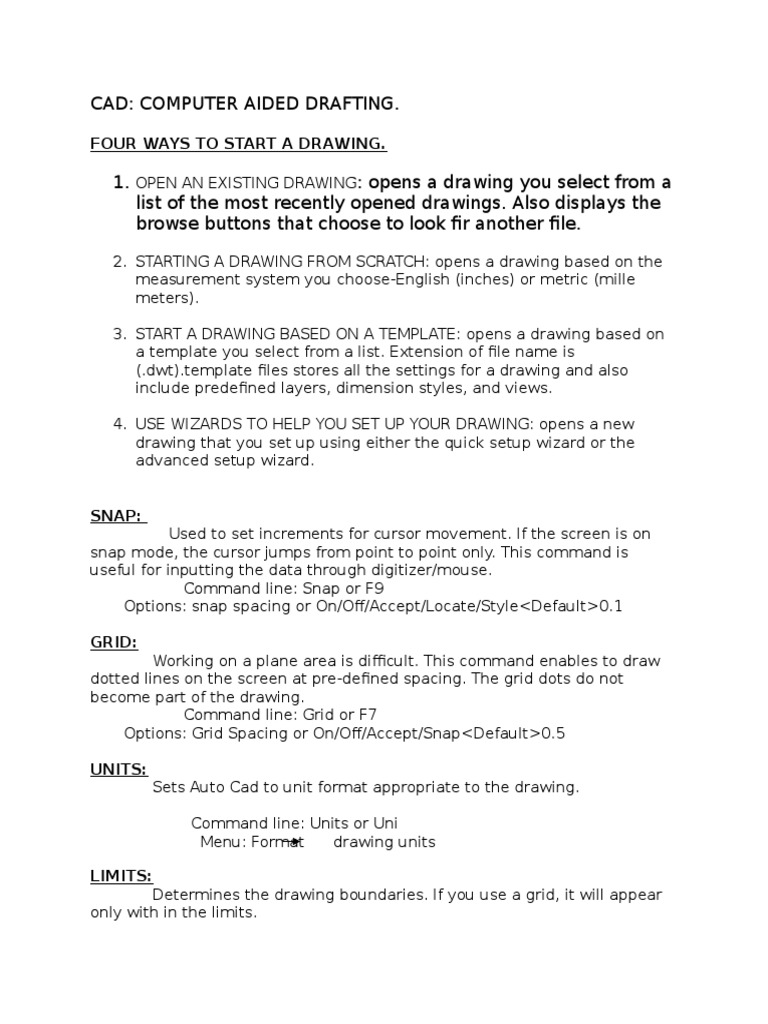 CAD: COMPUTER AIDED DRAFTING.

FOUR WAYS TO START A DRAWING.

1. OPEN AN EXISTING DRAWING: opens a drawing you select from a list of the most recently opened drawings. Also displays the browse buttons that choose to look fir another file.

2. STARTING A DRAWING FROM SCRATCH: opens a drawing based on the measurement system you choose-English (inches) or metric (mille meters).

3. START A DRAWING BASED ON A TEMPLATE: opens a drawing based on a template you select from a list. Extension of file name is (.dwt).template files stores all the settings for a drawing and also include predefined layers, dimension styles, and views.

4. USE WIZARDS TO HELP YOU SET UP YOUR DRAWING: opens a new drawing that you set up using either the quick setup wizard or the advanced setup wizard.

SNAP:
Used to set increments for cursor movement. If the screen is on snap mode, the cursor jumps from point to point only. This command is useful for inputting the data through digitizer/mouse.
Command line: Snap or F9
Options: snap spacing or On/Off/Accept/Locate/Style<Default>0.1

GRID:
Working on a plane area is difficult. This command enables to draw dotted lines on the screen at pre-defined spacing. The grid dots do not become part of the drawing.
Command line: Grid or F7
Options: Grid Spacing or On/Off/Accept/Snap<Default>0.5

UNITS:
Sets Auto Cad to unit format appropriate to the drawing.

Command line: Units or Uni
Menu: Format drawing units

LIMITS:
Determines the drawing boundaries. If you use a grid, it will appear only with in the limits.